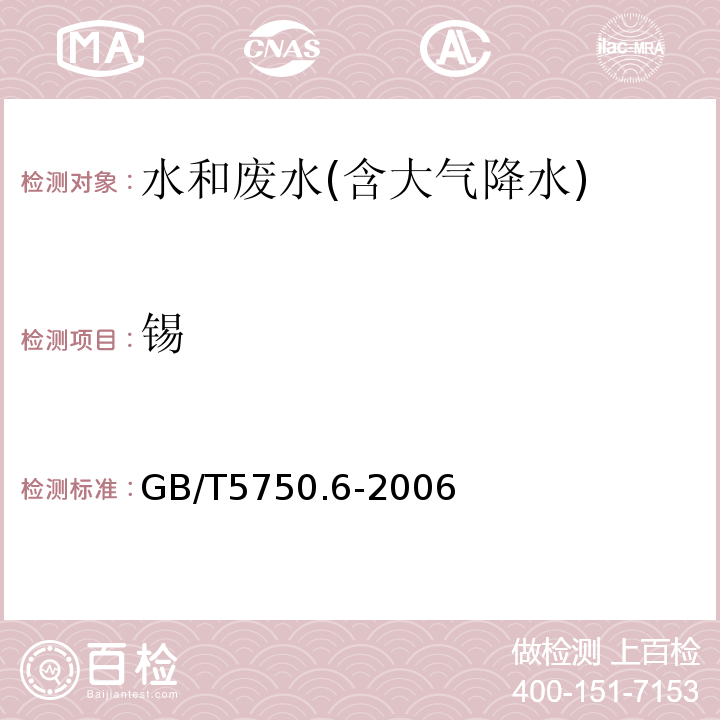 MA CNAS AC ilac-MRA

检测对象：水和废水(含大气降水)

检测项目：锡

检测标准：GB/T5750.6-2006

百检 Baijiantest.com

做检测 上百检
400-151-7153